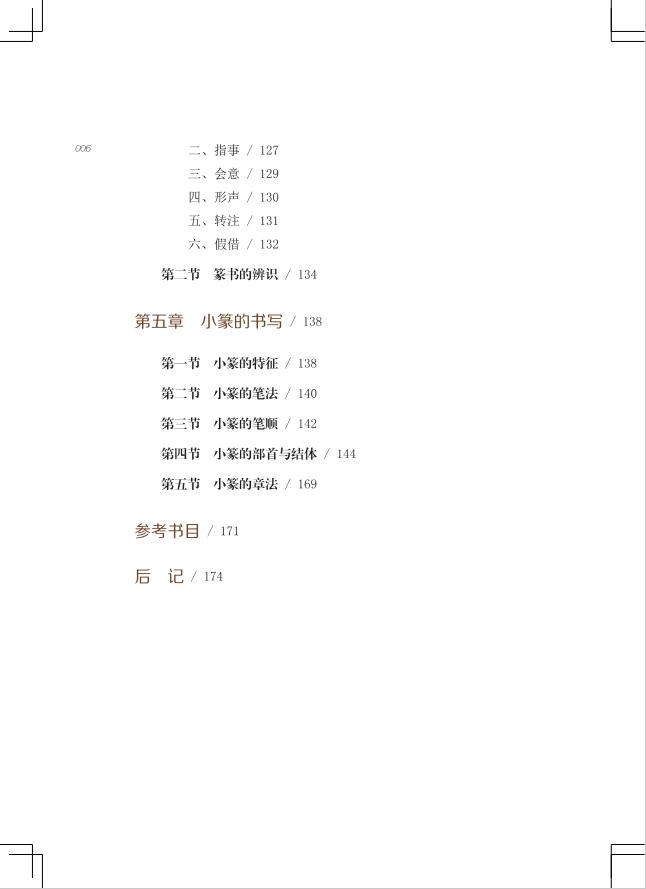 006

二、指事 / 127
三、会意 / 129
四、形声 / 130
五、转注 / 131
六、假借 / 132

第二节 篆书的辨识 / 134

第五章 小篆的书写 / 138

第一节 小篆的特征 / 138
第二节 小篆的笔法 / 140
第三节 小篆的笔顺 / 142
第四节 小篆的部首与结体 / 144
第五节 小篆的章法 / 169

参考书目 / 171

后 记 / 174